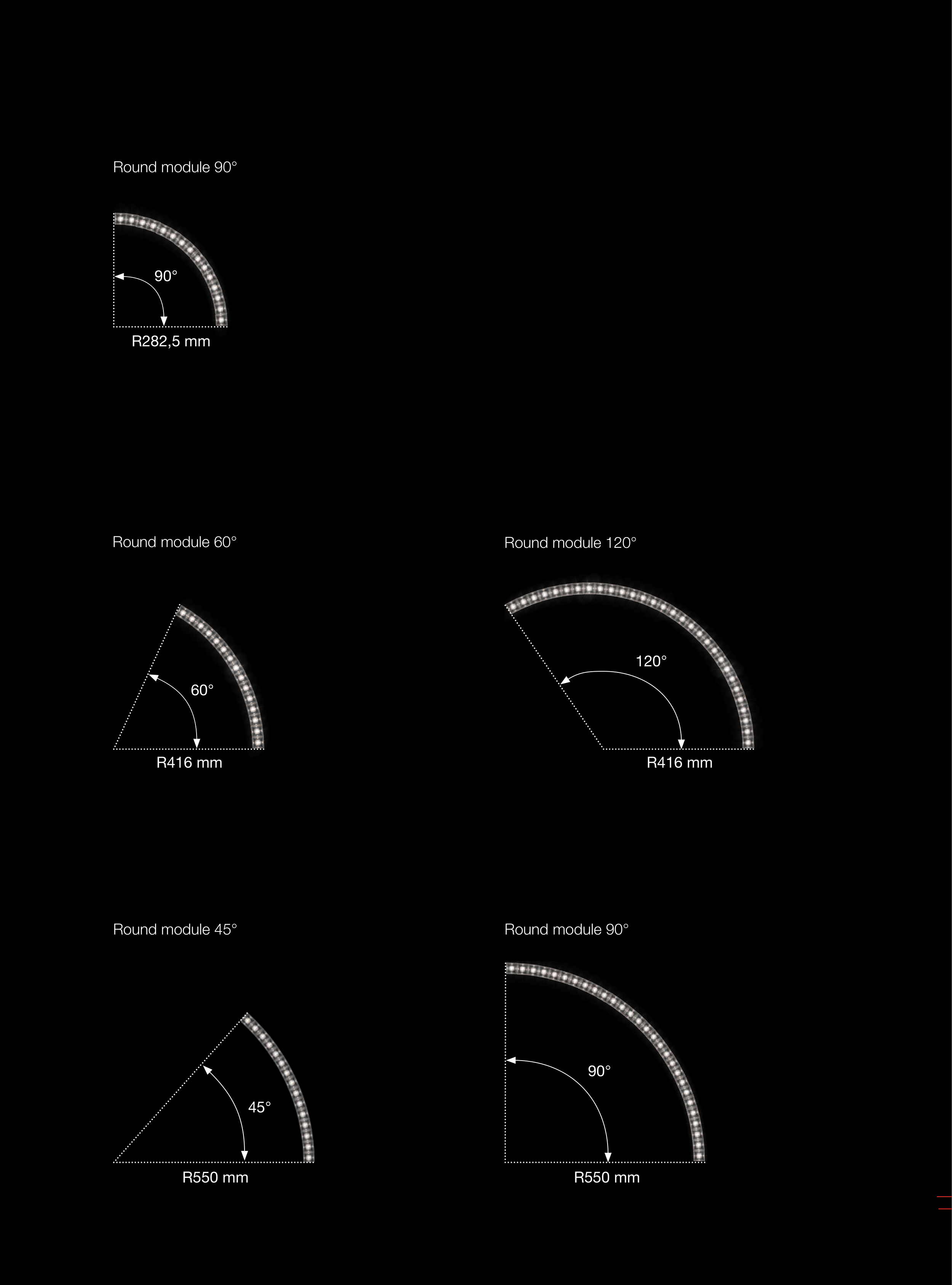 Round module 90°

90°

R282,5 mm

Round module 60°

60°

R416 mm

Round module 120°

120°

R416 mm

Round module 45°

45°

R550 mm

Round module 90°

90°

R550 mm